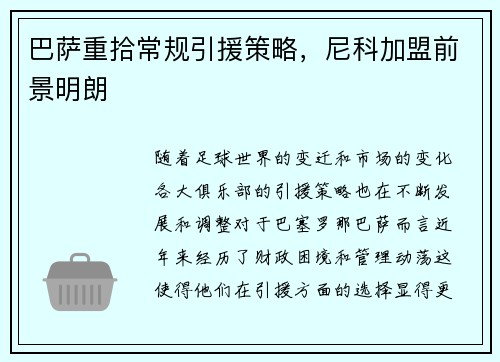 巴萨重拾常规引援策略，尼科加盟前景明朗

随着足球世界的变迁和市场的变化各大俱乐部的引援策略也在不断发展和调整对于巴塞罗那巴萨而言近年来经历了财政困境和管理动荡这使得他们在引援方面的选择显得更